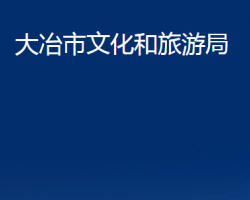 大冶市文化和旅游局